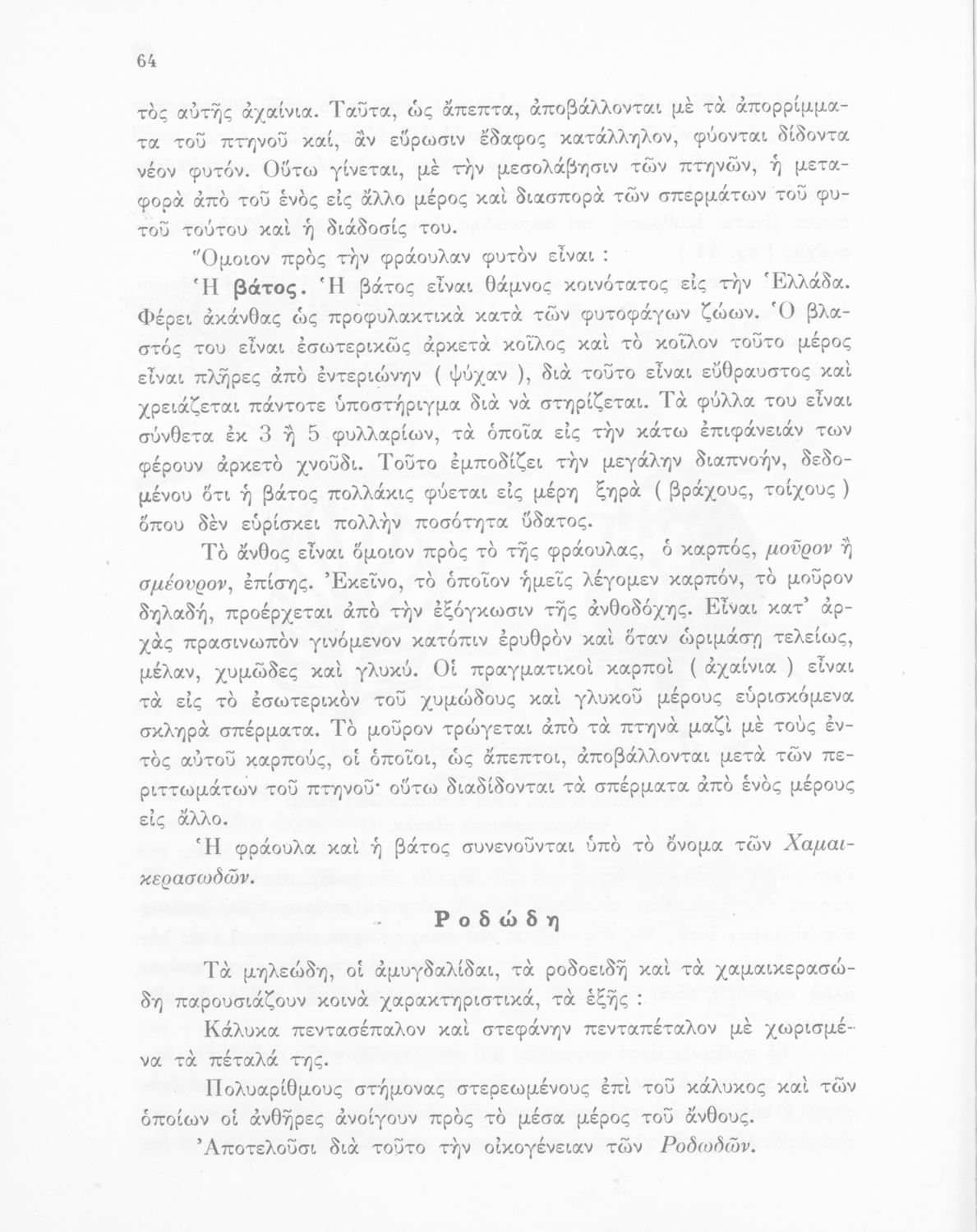 64

τὸς αὐτῆς ἀχαίνια. Ταῦτα, ὡς ἄπεπτα, ἀποβάλλονται μὲ τὰ ἀπορρίμματα τοῦ πτηνοῦ καί, ἂν εὕρωσιν ἔδαφος κατάλληλον, φύονται δίδοντα νέον φυτόν. Οὕτω γίνεται, μὲ τὴν μεσολάβησιν τῶν πτηνῶν, ἡ μεταφορὰ ἀπὸ τοῦ ἑνὸς εἰς ἄλλο μέρος καὶ διασπορὰ τῶν σπερμάτων τοῦ φυτοῦ τούτου καὶ ἡ διάδοσίς του.

Ὅμοιον πρὸς τὴν φράουλαν φυτὸν εἶναι :

Ἡ βάτος. Ἡ βάτος εἶναι θάμνος κοινότατος εἰς τὴν Ἑλλάδα. Φέρει ἀκάνθας ὡς προφυλακτικὰ κατὰ τῶν φυτοφάγων ζώων. Ὁ βλαστός του εἶναι ἐσωτερικῶς ἀρκετὰ κοῖλος καὶ τὸ κοῖλον τοῦτο μέρος εἶναι πλῆρες ἀπὸ ἐντεριώνην ( ψύχαν ), διὰ τοῦτο εἶναι εὔθραυστος καὶ χρειάζεται πάντοτε ὑποστήριγμα διὰ νὰ στηρίζεται. Τὰ φύλλα του εἶναι σύνθετα ἐκ 3 ἢ 5 φυλλαρίων, τὰ ὁποῖα εἰς τὴν κάτω ἐπιφάνειάν των φέρουν ἀρκετὸ χνοῦδι. Τοῦτο ἐμποδίζει τὴν μεγάλην διαπνοήν, δεδομένου ὅτι ἡ βάτος πολλάκις φύεται εἰς μέρη ξηρὰ ( βράχους, τοίχους ) ὅπου δὲν εὑρίσκει πολλὴν ποσότητα ὕδατος.

Τὸ ἄνθος εἶναι ὅμοιον πρὸς τὸ τῆς φράουλας, ὁ καρπός, μοῦρον ἢ σμέουρον, ἐπίσης. Ἐκεῖνο, τὸ ὁποῖον ἡμεῖς λέγομεν καρπόν, τὸ μοῦρον δηλαδή, προέρχεται ἀπὸ τὴν ἐξόγκωσιν τῆς ἀνθοδόχης. Εἶναι κατ' ἀρχὰς πρασινωπὸν γινόμενον κατόπιν ἐρυθρὸν καὶ ὅταν ὡριμάσῃ τελείως, μέλαν, χυμῶδες καὶ γλυκύ. Οἱ πραγματικοὶ καρποὶ ( ἀχαίνια ) εἶναι τὰ εἰς τὸ ἐσωτερικὸν τοῦ χυμώδους καὶ γλυκοῦ μέρους εὑρισκόμενα σκληρὰ σπέρματα. Τὸ μοῦρον τρώγεται ἀπὸ τὰ πτηνὰ μαζὶ μὲ τοὺς ἐντὸς αὐτοῦ καρπούς, οἱ ὁποῖοι, ὡς ἄπεπτοι, ἀποβάλλονται μετὰ τῶν περιττωμάτων τοῦ πτηνοῦ· οὕτω διαδίδονται τὰ σπέρματα ἀπὸ ἑνὸς μέρους εἰς ἄλλο.

Ἡ φράουλα καὶ ἡ βάτος συνενοῦνται ὑπὸ τὸ ὄνομα τῶν Χαμαικερασωδῶν.

Ροδώδη

Τὰ μηλεώδη, οἱ ἀμυγδαλίδαι, τὰ ροδοειδῆ καὶ τὰ χαμαικερασώδη παρουσιάζουν κοινὰ χαρακτηριστικά, τὰ ἑξῆς :

Κάλυκα πεντασέπαλον καὶ στεφάνην πενταπέταλον μὲ χωρισμένα τὰ πέταλά της.

Πολυαρίθμους στήμονας στερεωμένους ἐπὶ τοῦ κάλυκος καὶ τῶν ὁποίων οἱ ἀνθῆρες ἀνοίγουν πρὸς τὸ μέσα μέρος τοῦ ἄνθους.

Ἀποτελοῦσι διὰ τοῦτο τὴν οἰκογένειαν τῶν Ροδωδῶν.